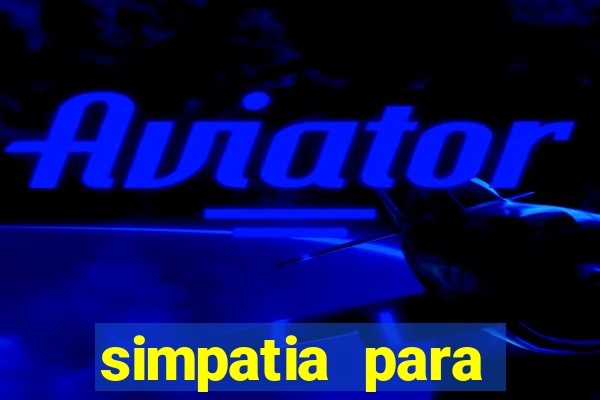 Aviator

simpatia para